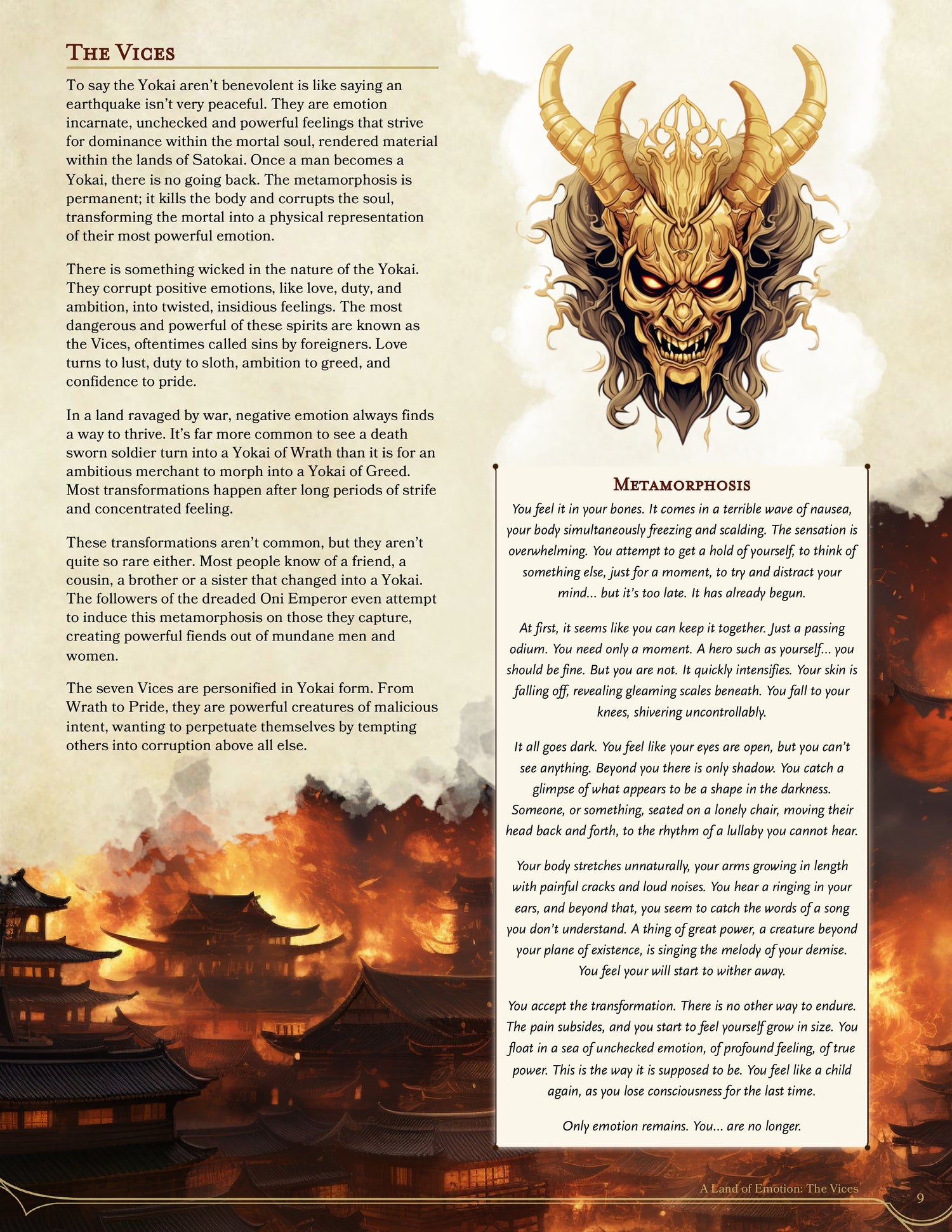 The Vices

To say the Yokai aren't benevolent is like saying an earthquake isn't very peaceful. They are emotion incarnate, unchecked and powerful feelings that strive for dominance within the mortal soul, rendered material within the lands of Satokai. Once a man becomes a Yokai, there is no going back. The metamorphosis is permanent; it kills the body and corrupts the soul, transforming the mortal into a physical representation of their most powerful emotion.

There is something wicked in the nature of the Yokai. They corrupt positive emotions, like love, duty, and ambition, into twisted, insidious feelings. The most dangerous and powerful of these spirits are known as the Vices, oftentimes called sins by foreigners. Love turns to lust, duty to sloth, ambition to greed, and confidence to pride.

In a land ravaged by war, negative emotion always finds a way to thrive. It's far more common to see a death sworn soldier turn into a Yokai of Wrath than it is for an ambitious merchant to morph into a Yokai of Greed. Most transformations happen after long periods of strife and concentrated feeling.

These transformations aren't common, but they aren't quite so rare either. Most people know of a friend, a cousin, a brother or a sister that changed into a Yokai. The followers of the dreaded Oni Emperor even attempt to induce this metamorphosis on those they capture, creating powerful fiends out of mundane men and women.

The seven Vices are personified in Yokai form. From Wrath to Pride, they are powerful creatures of malicious intent, wanting to perpetuate themselves by tempting others into corruption above all else.

Metamorphosis

You feel it in your bones. It comes in a terrible wave of nausea, your body simultaneously freezing and scalding. The sensation is overwhelming. You attempt to get a hold of yourself, to think of something else, just for a moment, to try and distract your mind... but it's too late. It has already begun.

At first, it seems like you can keep it together. Just a passing odium. You need only a moment. A hero such as yourself... you should be fine. But you are not. It quickly intensifies. Your skin is falling off, revealing gleaming scales beneath. You fall to your knees, shivering uncontrollably.

It all goes dark. You feel like your eyes are open, but you can't see anything. Beyond you there is only shadow. You catch a glimpse of what appears to be a shape in the darkness. Someone, or something, seated on a lonely chair, moving their head back and forth, to the rhythm of a lullaby you cannot hear.

Your body stretches unnaturally, your arms growing in length with painful cracks and loud noises. You hear a ringing in your ears, and beyond that, you seem to catch the words of a song you don't understand. A thing of great power, a creature beyond your plane of existence, is singing the melody of your demise. You feel your will start to wither away.

You accept the transformation. There is no other way to endure. The pain subsides, and you start to feel yourself grow in size. You float in a sea of unchecked emotion, of profound feeling, of true power. This is the way it is supposed to be. You feel like a child again, as you lose consciousness for the last time.

Only emotion remains. You... are no longer.

A Land of Emotion: The Vices
9